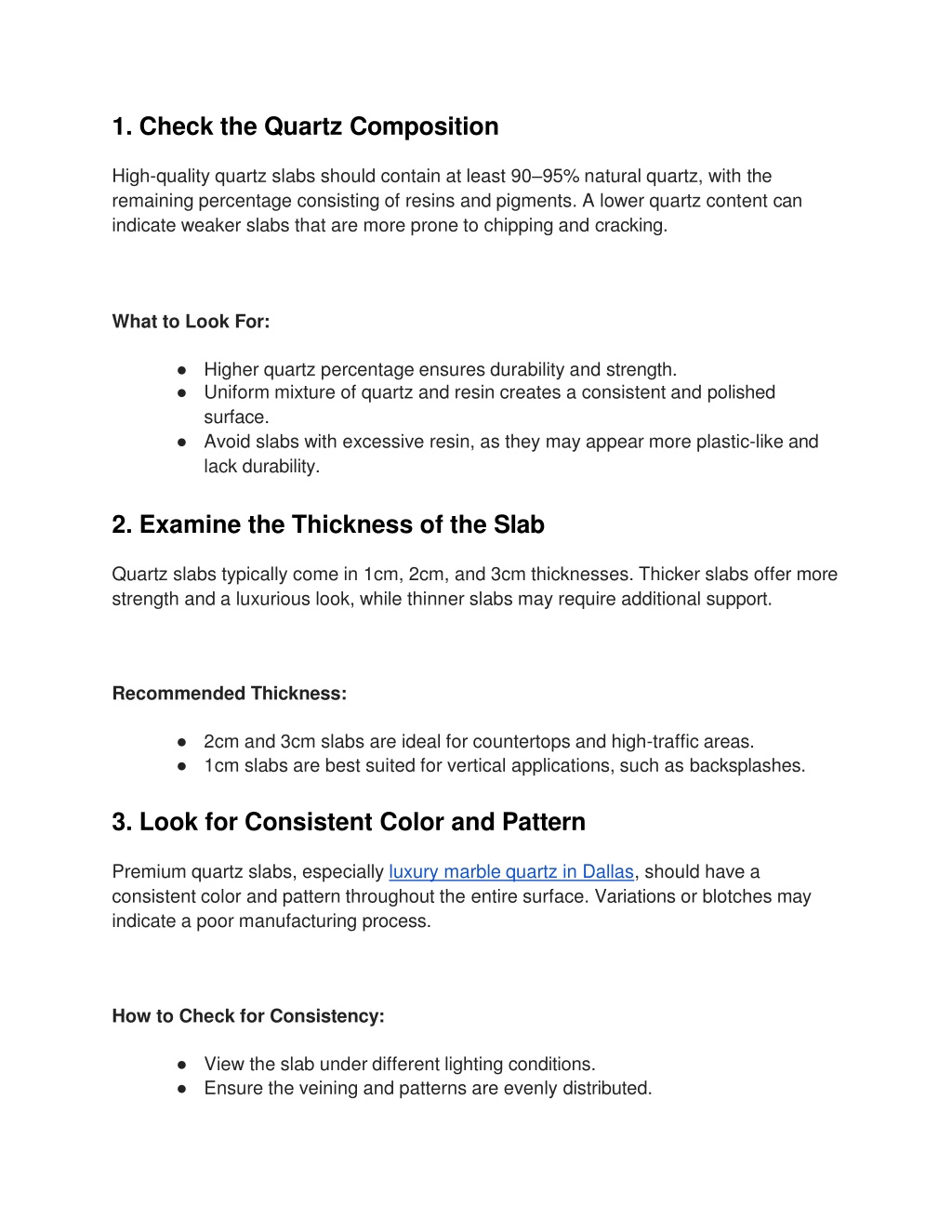 1. Check the Quartz Composition

High-quality quartz slabs should contain at least 90–95% natural quartz, with the remaining percentage consisting of resins and pigments. A lower quartz content can indicate weaker slabs that are more prone to chipping and cracking.

What to Look For:

● Higher quartz percentage ensures durability and strength.
● Uniform mixture of quartz and resin creates a consistent and polished surface.
● Avoid slabs with excessive resin, as they may appear more plastic-like and lack durability.

2. Examine the Thickness of the Slab

Quartz slabs typically come in 1cm, 2cm, and 3cm thicknesses. Thicker slabs offer more strength and a luxurious look, while thinner slabs may require additional support.

Recommended Thickness:

● 2cm and 3cm slabs are ideal for countertops and high-traffic areas.
● 1cm slabs are best suited for vertical applications, such as backsplashes.

3. Look for Consistent Color and Pattern

Premium quartz slabs, especially luxury marble quartz in Dallas, should have a consistent color and pattern throughout the entire surface. Variations or blotches may indicate a poor manufacturing process.

How to Check for Consistency:

● View the slab under different lighting conditions.
● Ensure the veining and patterns are evenly distributed.